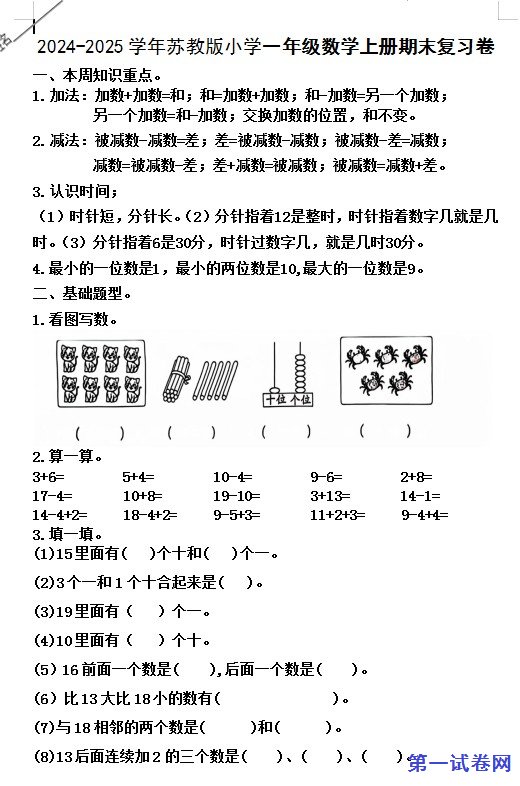 2024-2025 学年苏教版小学一年级数学上册期末复习卷

一、本周知识重点。

1. 加法：加数+加数=和；和=加数+加数；和-加数=另一个加数；另一个加数=和-加数；交换加数的位置，和不变。

2. 减法：被减数-减数=差；差=被减数-减数；被减数-差=减数；减数=被减数-差；差+减数=被减数；被减数=减数+差。

3. 认识时间；

（1）时针短，分针长。（2）分针指着12是整时，时针指着数字几就是几时。（3）分针指着6是30分，时针过数字几，就是几时30分。

4. 最小的一位数是1，最小的两位数是10,最大的一位数是9。

二、基础题型。

1. 看图写数。

十位 个位

(　　)　(　　)　(　　)　(　　)

2. 算一算。

| 3+6= | 5+4= | 10-4= | 9-6= | 2+8= |
|---|---|---|---|---|
| 17-4= | 10+8= | 19-10= | 3+13= | 14-1= |
| 14-4+2= | 18-4+2= | 9-5+3= | 11+2+3= | 9-4+4= |

3. 填一填。

(1)15里面有(　)个十和(　)个一。

(2)3个一和1个十合起来是(　)。

(3)19里面有（　）个一。

(4)10里面有（　）个十。

(5) 16前面一个数是(　　),后面一个数是(　　)。

(6) 比13大比18小的数有(　　　　　　)。

(7)与18相邻的两个数是(　　)和(　　)。

(8)13后面连续加2的三个数是(　　)、(　　)、(　　)

第一试卷网